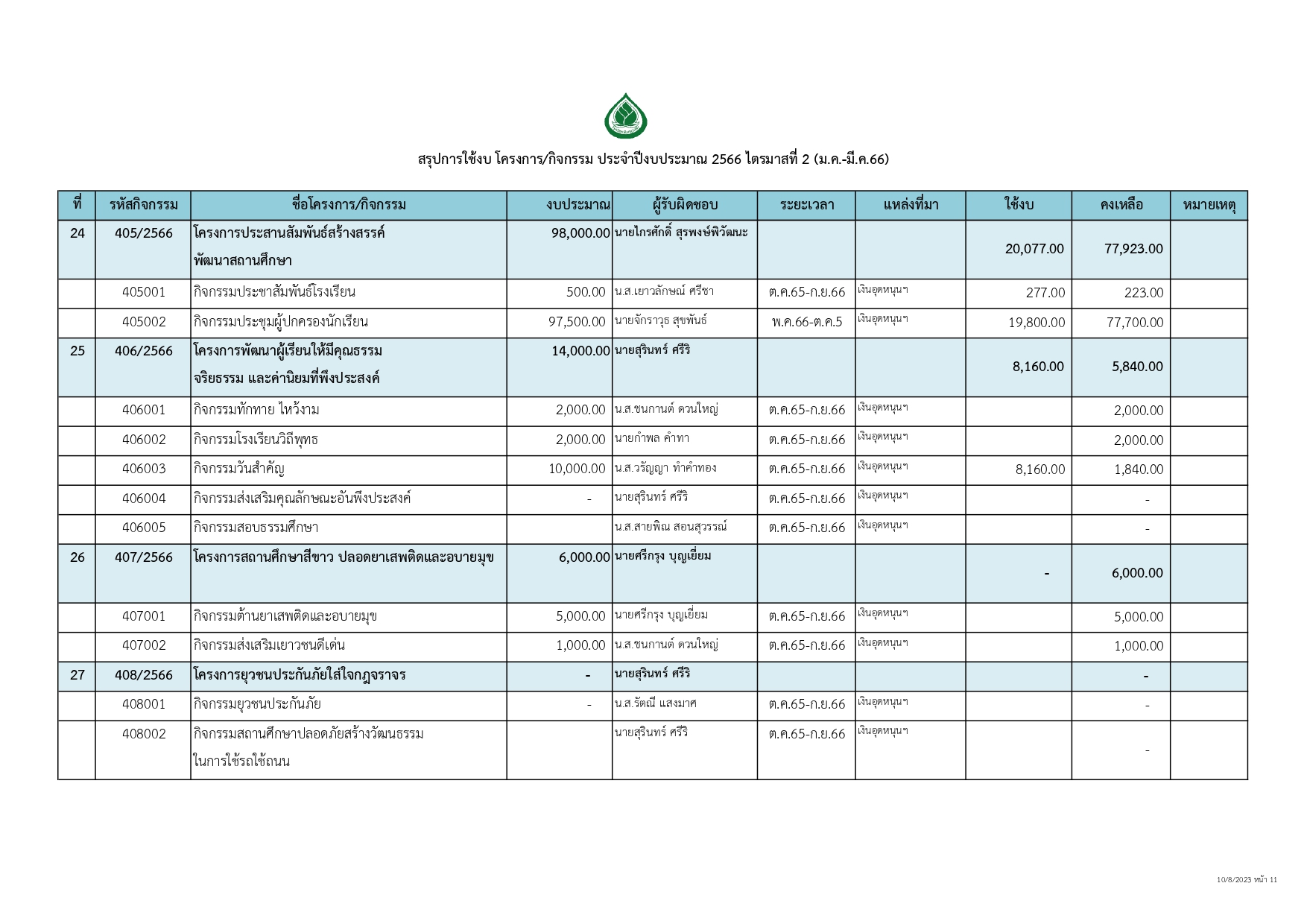 สรุปการใช้งบ โครงการ/กิจกรรม ประจำปีงบประมาณ 2566 ไตรมาสที่ 2 (ม.ค.-มี.ค.66)

| ที่ | รหัสกิจกรรม | ชื่อโครงการ/กิจกรรม | งบประมาณ | ผู้รับผิดชอบ | ระยะเวลา | แหล่งที่มา | ใช้งบ | คงเหลือ | หมายเหตุ |
|---|---|---|---|---|---|---|---|---|---|
| 24 | 405/2566 | โครงการประสานสัมพันธ์สร้างสรรค์ พัฒนาสถานศึกษา | 98,000.00 | นายไกรศักดิ์ สุรพงษ์พิวัฒนะ | | | 20,077.00 | 77,923.00 | |
| | 405001 | กิจกรรมประชาสัมพันธ์โรงเรียน | 500.00 | น.ส.เยาวลักษณ์ ศรีชา | ต.ค.65-ก.ย.66 | เงินอุดหนุนฯ | 277.00 | 223.00 | |
| | 405002 | กิจกรรมประชุมผู้ปกครองนักเรียน | 97,500.00 | นายจักราวุธ สุขพันธ์ | พ.ค.66-ต.ค.5 | เงินอุดหนุนฯ | 19,800.00 | 77,700.00 | |
| 25 | 406/2566 | โครงการพัฒนาผู้เรียนให้มีคุณธรรม จริยธรรม และค่านิยมที่พึงประสงค์ | 14,000.00 | นายสุรินทร์ ศรีริ | | | 8,160.00 | 5,840.00 | |
| | 406001 | กิจกรรมทักทาย ไหว้งาม | 2,000.00 | น.ส.ชนกานต์ ดวนใหญ่ | ต.ค.65-ก.ย.66 | เงินอุดหนุนฯ | | 2,000.00 | |
| | 406002 | กิจกรรมโรงเรียนวิถีพุทธ | 2,000.00 | นายกำพล คำทา | ต.ค.65-ก.ย.66 | เงินอุดหนุนฯ | | 2,000.00 | |
| | 406003 | กิจกรรมวันสำคัญ | 10,000.00 | น.ส.วรัญญา ทำคำทอง | ต.ค.65-ก.ย.66 | เงินอุดหนุนฯ | 8,160.00 | 1,840.00 | |
| | 406004 | กิจกรรมส่งเสริมคุณลักษณะอันพึงประสงค์ | - | นายสุรินทร์ ศรีริ | ต.ค.65-ก.ย.66 | เงินอุดหนุนฯ | | - | |
| | 406005 | กิจกรรมสอบธรรมศึกษา | | น.ส.สายพิณ สอนสุวรรณ์ | ต.ค.65-ก.ย.66 | เงินอุดหนุนฯ | | - | |
| 26 | 407/2566 | โครงการสถานศึกษาสีขาว ปลอดยาเสพติดและอบายมุข | 6,000.00 | นายศรีกรุง บุญเยี่ยม | | | - | 6,000.00 | |
| | 407001 | กิจกรรมต้านยาเสพติดและอบายมุข | 5,000.00 | นายศรีกรุง บุญเยี่ยม | ต.ค.65-ก.ย.66 | เงินอุดหนุนฯ | | 5,000.00 | |
| | 407002 | กิจกรรมส่งเสริมเยาวชนดีเด่น | 1,000.00 | น.ส.ชนกานต์ ดวนใหญ่ | ต.ค.65-ก.ย.66 | เงินอุดหนุนฯ | | 1,000.00 | |
| 27 | 408/2566 | โครงการยุวชนประกันภัยใส่ใจกฎจราจร | - | นายสุรินทร์ ศรีริ | | | | - | |
| | 408001 | กิจกรรมยุวชนประกันภัย | - | น.ส.รัตณี แสงมาศ | ต.ค.65-ก.ย.66 | เงินอุดหนุนฯ | | - | |
| | 408002 | กิจกรรมสถานศึกษาปลอดภัยสร้างวัฒนธรรม ในการใช้รถใช้ถนน | | นายสุรินทร์ ศรีริ | ต.ค.65-ก.ย.66 | เงินอุดหนุนฯ | | - | |

10/8/2023 หน้า 11